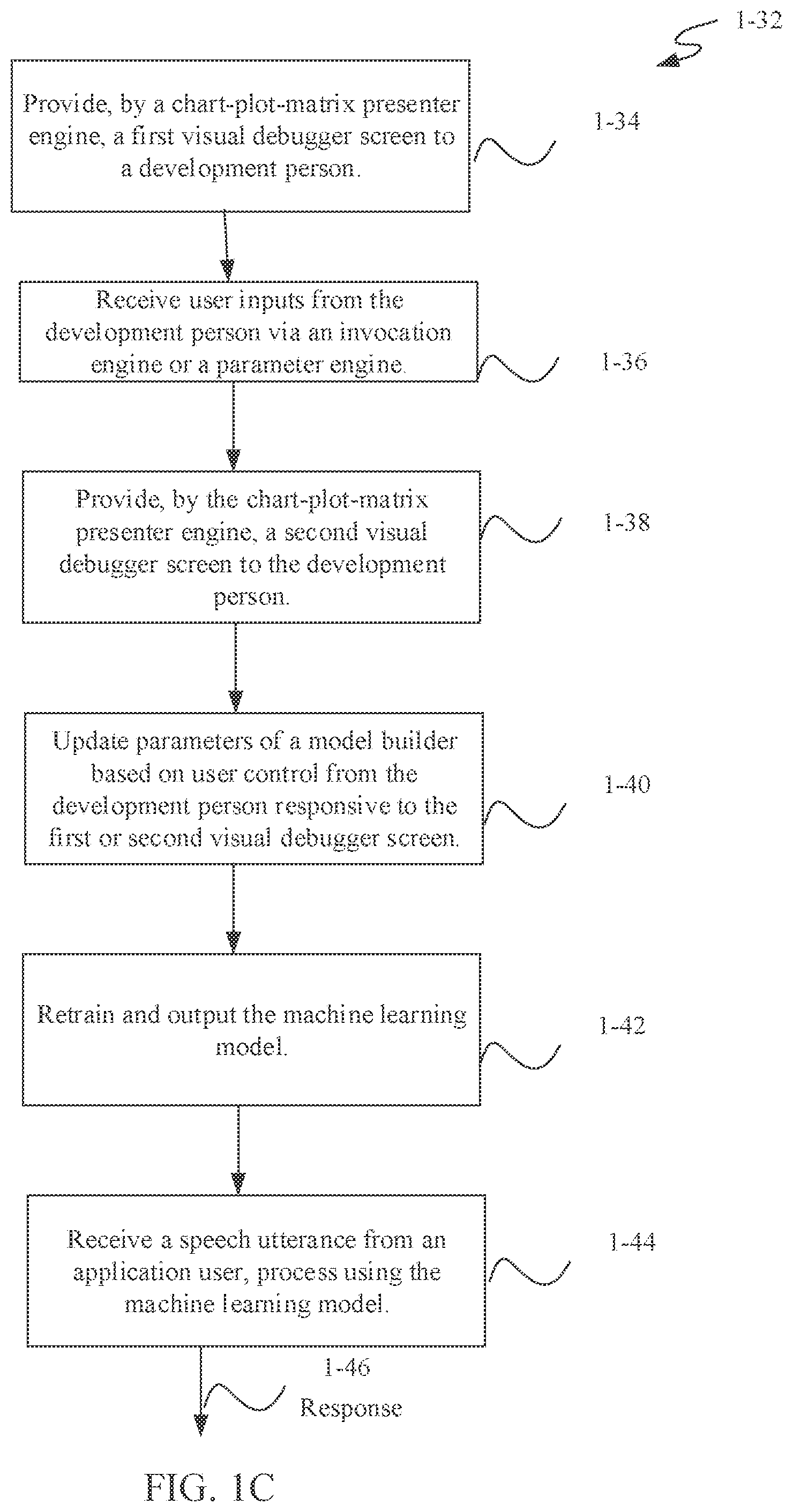 1-32

Provide, by a chart-plot-matrix presenter engine, a first visual debugger screen to a development person.

1-34

Receive user inputs from the development person via an invocation engine or a parameter engine.

1-36

Provide, by the chart-plot-matrix presenter engine, a second visual debugger screen to the development person.

1-38

Update parameters of a model builder based on user control from the development person responsive to the first or second visual debugger screen.

1-40

Retrain and output the machine learning model.

1-42

Receive a speech utterance from an application user, process using the machine learning model.

1-44

1-46

Response

FIG. 1C